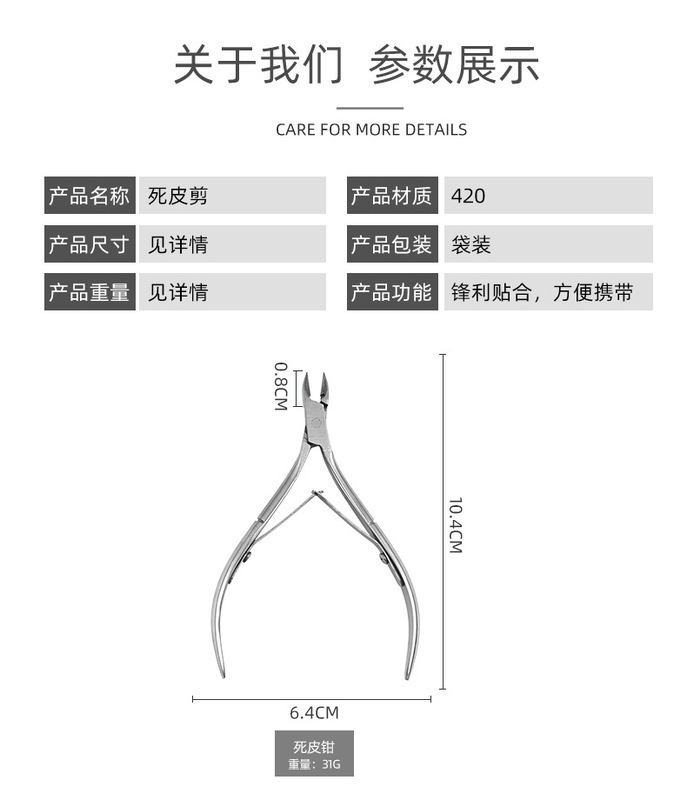 关于我们 参数展示

CARE FOR MORE DETAILS

| 产品名称 | 死皮剪 | 产品材质 | 420 |
|---|---|---|---|
| 产品尺寸 | 见详情 | 产品包装 | 袋装 |
| 产品重量 | 见详情 | 产品功能 | 锋利贴合，方便携带 |

0.8CM

10.4CM

6.4CM

死皮钳
重量：31G